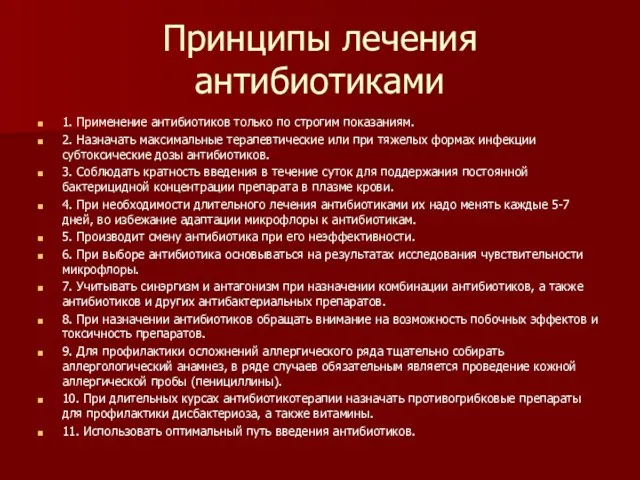 Принципы лечения антибиотиками

1. Применение антибиотиков только по строгим показаниям.

2. Назначать максимальные терапевтические или при тяжелых формах инфекции субтоксические дозы антибиотиков.

3. Соблюдать кратность введения в течение суток для поддержания постоянной бактерицидной концентрации препарата в плазме крови.

4. При необходимости длительного лечения антибиотиками их надо менять каждые 5-7 дней, во избежание адаптации микрофлоры к антибиотикам.

5. Производит смену антибиотика при его неэффективности.

6. При выборе антибиотика основываться на результатах исследования чувствительности микрофлоры.

7. Учитывать синэргизм и антагонизм при назначении комбинации антибиотиков, а также антибиотиков и других антибактериальных препаратов.

8. При назначении антибиотиков обращать внимание на возможность побочных эффектов и токсичность препаратов.

9. Для профилактики осложнений аллергического ряда тщательно собирать аллергологический анамнез, в ряде случаев обязательным является проведение кожной аллергической пробы (пенициллины).

10. При длительных курсах антибиотикотерапии назначать противогрибковые препараты для профилактики дисбактериоза, а также витамины.

11. Использовать оптимальный путь введения антибиотиков.